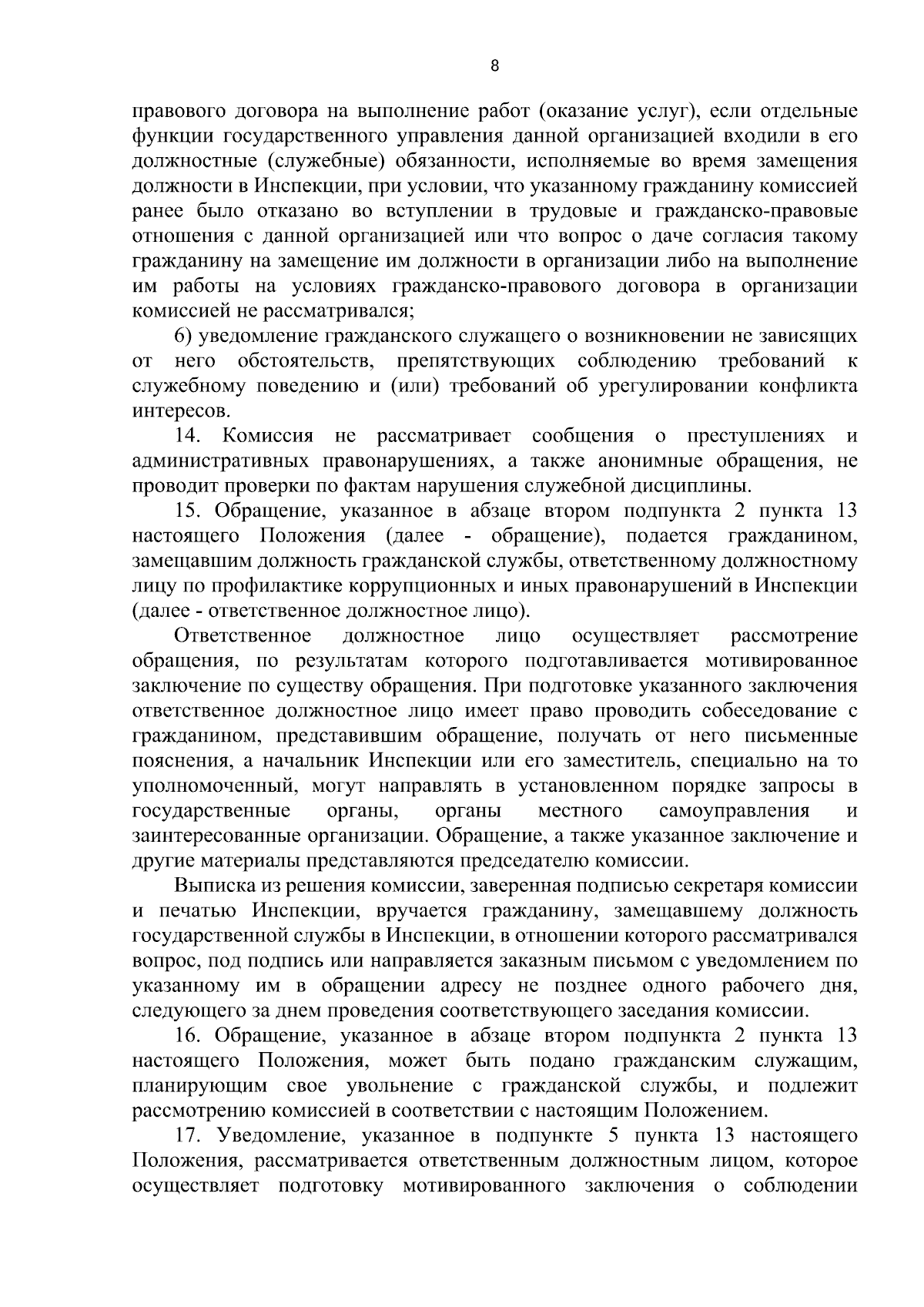 8

правового договора на выполнение работ (оказание услуг), если отдельные функции государственного управления данной организацией входили в его должностные (служебные) обязанности, исполняемые во время замещения должности в Инспекции, при условии, что указанному гражданину комиссией ранее было отказано во вступлении в трудовые и гражданско-правовые отношения с данной организацией или что вопрос о даче согласия такому гражданину на замещение им должности в организации либо на выполнение им работы на условиях гражданско-правового договора в организации комиссией не рассматривался;

6) уведомление гражданского служащего о возникновении не зависящих от него обстоятельств, препятствующих соблюдению требований к служебному поведению и (или) требований об урегулировании конфликта интересов.

14. Комиссия не рассматривает сообщения о преступлениях и административных правонарушениях, а также анонимные обращения, не проводит проверки по фактам нарушения служебной дисциплины.

15. Обращение, указанное в абзаце втором подпункта 2 пункта 13 настоящего Положения (далее - обращение), подается гражданином, замещавшим должность гражданской службы, ответственному должностному лицу по профилактике коррупционных и иных правонарушений в Инспекции (далее - ответственное должностное лицо).

Ответственное должностное лицо осуществляет рассмотрение обращения, по результатам которого подготавливается мотивированное заключение по существу обращения. При подготовке указанного заключения ответственное должностное лицо имеет право проводить собеседование с гражданином, представившим обращение, получать от него письменные пояснения, а начальник Инспекции или его заместитель, специально на то уполномоченный, могут направлять в установленном порядке запросы в государственные органы, органы местного самоуправления и заинтересованные организации. Обращение, а также указанное заключение и другие материалы представляются председателю комиссии.

Выписка из решения комиссии, заверенная подписью секретаря комиссии и печатью Инспекции, вручается гражданину, замещавшему должность государственной службы в Инспекции, в отношении которого рассматривался вопрос, под подпись или направляется заказным письмом с уведомлением по указанному им в обращении адресу не позднее одного рабочего дня, следующего за днем проведения соответствующего заседания комиссии.

16. Обращение, указанное в абзаце втором подпункта 2 пункта 13 настоящего Положения, может быть подано гражданским служащим, планирующим свое увольнение с гражданской службы, и подлежит рассмотрению комиссией в соответствии с настоящим Положением.

17. Уведомление, указанное в подпункте 5 пункта 13 настоящего Положения, рассматривается ответственным должностным лицом, которое осуществляет подготовку мотивированного заключения о соблюдении